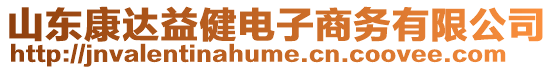 山东康达益健电子商务有限公司
http://jnvalentinahume.cn.coovee.com